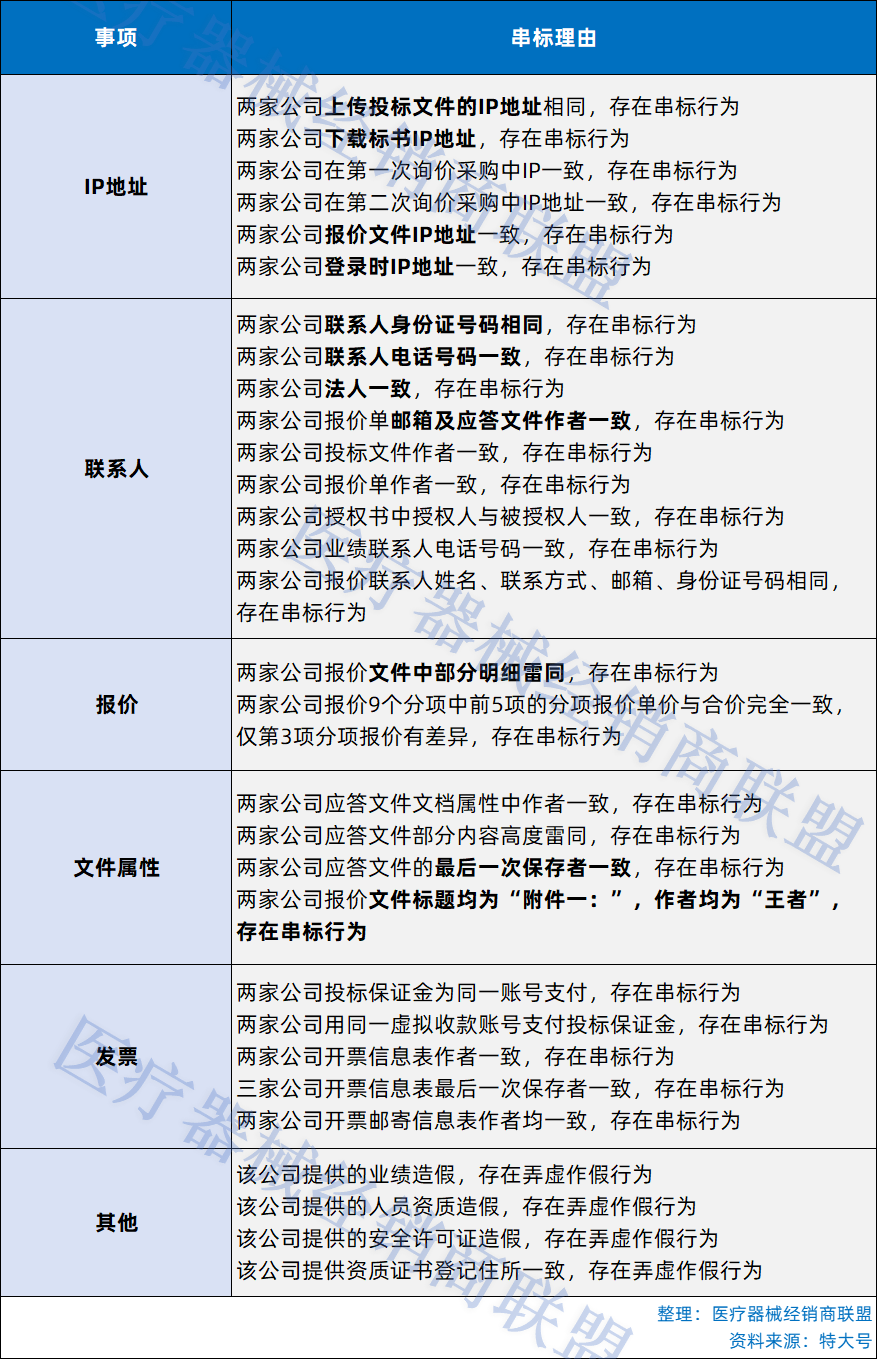 | 事项 | 串标理由 |
|---|---|
| IP地址 | 两家公司上传投标文件的IP地址相同，存在串标行为<br>两家公司下载标书IP地址，存在串标行为<br>两家公司在第一次询价采购中IP一致，存在串标行为<br>两家公司在第二次询价采购中IP地址一致，存在串标行为<br>两家公司报价文件IP地址一致，存在串标行为<br>两家公司登录时IP地址一致，存在串标行为 |
| 联系人 | 两家公司联系人身份证号码相同，存在串标行为<br>两家公司联系人电话号码一致，存在串标行为<br>两家公司法人一致，存在串标行为<br>两家公司报价单邮箱及应答文件作者一致，存在串标行为<br>两家公司投标文件作者一致，存在串标行为<br>两家公司报价单作者一致，存在串标行为<br>两家公司授权书中授权人与被授权人一致，存在串标行为<br>两家公司业绩联系人电话号码一致，存在串标行为<br>两家公司报价联系人姓名、联系方式、邮箱、身份证号码相同，存在串标行为 |
| 报价 | 两家公司报价文件中部分明细雷同，存在串标行为<br>两家公司报价9个分项中前5项的分项报价单价与合价完全一致，仅第3项分项报价有差异，存在串标行为 |
| 文件属性 | 两家公司应答文件文档属性中作者一致，存在串标行为<br>两家公司应答文件部分内容高度雷同，存在串标行为<br>两家公司应答文件的最后一次保存者一致，存在串标行为<br>两家公司报价文件标题均为“附件一：”，作者均为“王者”，存在串标行为 |
| 发票 | 两家公司投标保证金为同一账号支付，存在串标行为<br>两家公司用同一虚拟收款账号支付投标保证金，存在串标行为<br>两家公司开票信息表作者一致，存在串标行为<br>三家公司开票信息表最后一次保存者一致，存在串标行为<br>两家公司开票邮寄信息表作者均一致，存在串标行为 |
| 其他 | 该公司提供的业绩造假，存在弄虚作假行为<br>该公司提供的人员资质造假，存在弄虚作假行为<br>该公司提供的安全许可证造假，存在弄虚作假行为<br>该公司提供资质证书登记住所一致，存在弄虚作假行为 |

整理：医疗器械经销商联盟
资料来源：特大号

医疗器械经销商联盟